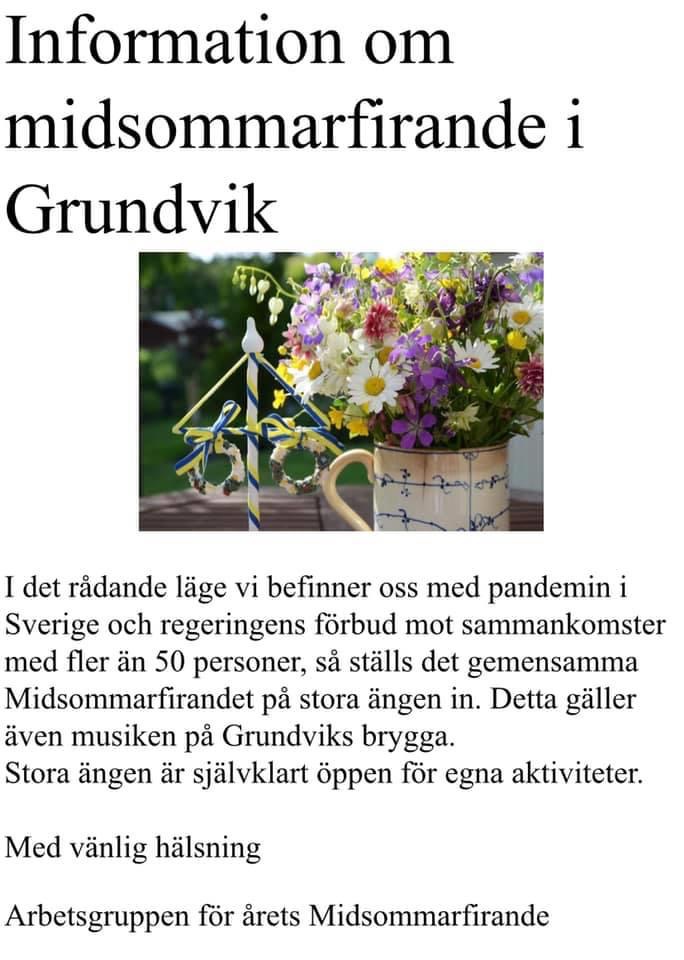 Information om midsommarfirande i Grundvik

I det rådande läge vi befinner oss med pandemin i Sverige och regeringens förbud mot sammankomster med fler än 50 personer, så ställs det gemensamma Midsommarfirandet på stora ängen in. Detta gäller även musiken på Grundviks brygga.
Stora ängen är självklart öppen för egna aktiviteter.

Med vänlig hälsning

Arbetsgruppen för årets Midsommarfirande